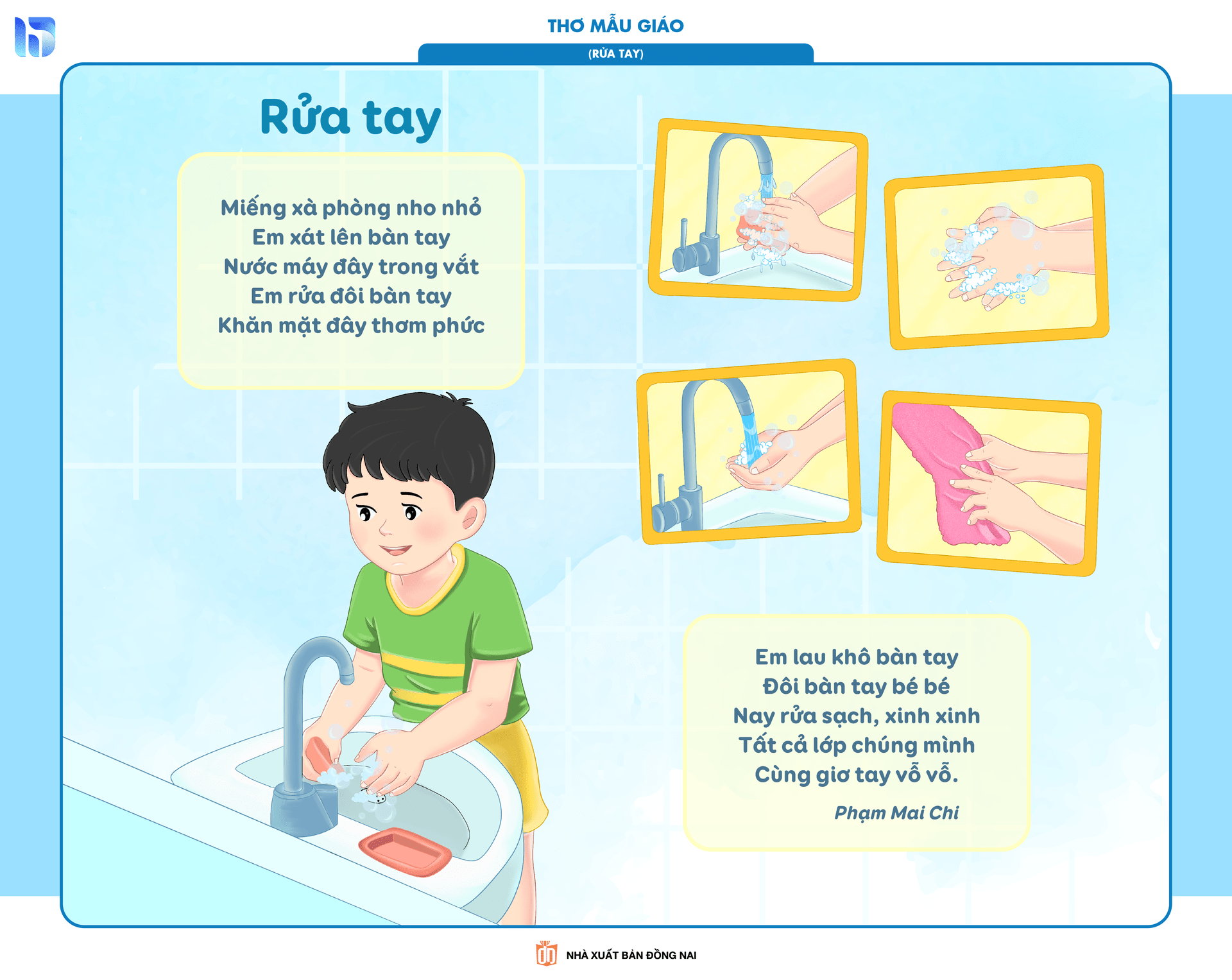 THƠ MẪU GIÁO

(RỬA TAY)

Rửa tay

Miếng xà phòng nho nhỏ
Em xát lên bàn tay
Nước máy đây trong vắt
Em rửa đôi bàn tay
Khăn mặt đây thơm phức

Em lau khô bàn tay
Đôi bàn tay bé bé
Nay rửa sạch, xinh xinh
Tất cả lớp chúng mình
Cùng giơ tay vỗ vỗ.

Phạm Mai Chi

NHÀ XUẤT BẢN ĐỒNG NAI